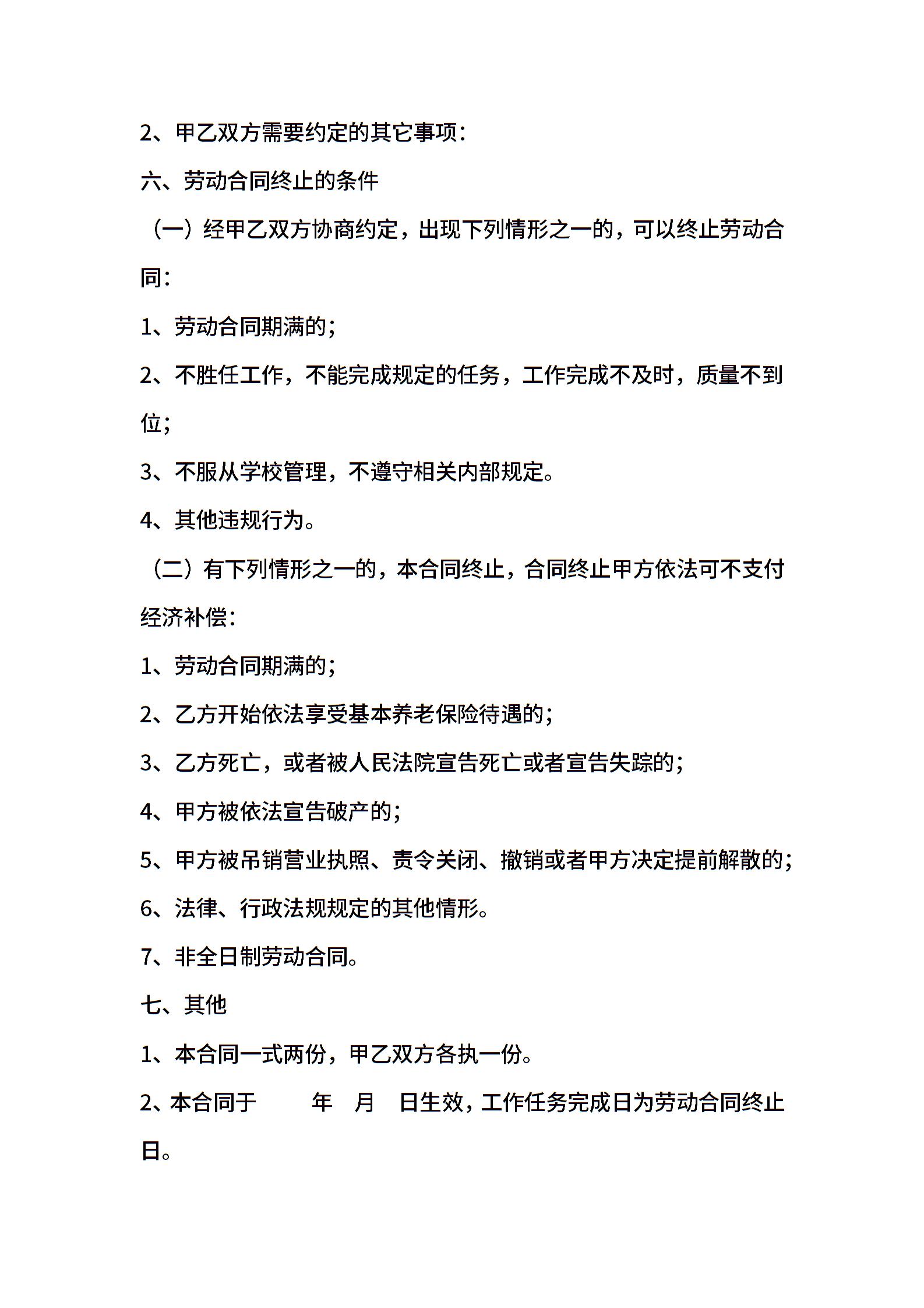 2、甲乙双方需要约定的其它事项：

六、劳动合同终止的条件

（一）经甲乙双方协商约定，出现下列情形之一的，可以终止劳动合同：

1、劳动合同期满的；

2、不胜任工作，不能完成规定的任务，工作完成不及时，质量不到位；

3、不服从学校管理，不遵守相关内部规定。

4、其他违规行为。

（二）有下列情形之一的，本合同终止，合同终止甲方依法可不支付经济补偿：

1、劳动合同期满的；

2、乙方开始依法享受基本养老保险待遇的；

3、乙方死亡，或者被人民法院宣告死亡或者宣告失踪的；

4、甲方被依法宣告破产的；

5、甲方被吊销营业执照、责令关闭、撤销或者甲方决定提前解散的；

6、法律、行政法规规定的其他情形。

7、非全日制劳动合同。

七、其他

1、本合同一式两份，甲乙双方各执一份。

2、本合同于　　年　月　日生效，工作任务完成日为劳动合同终止日。